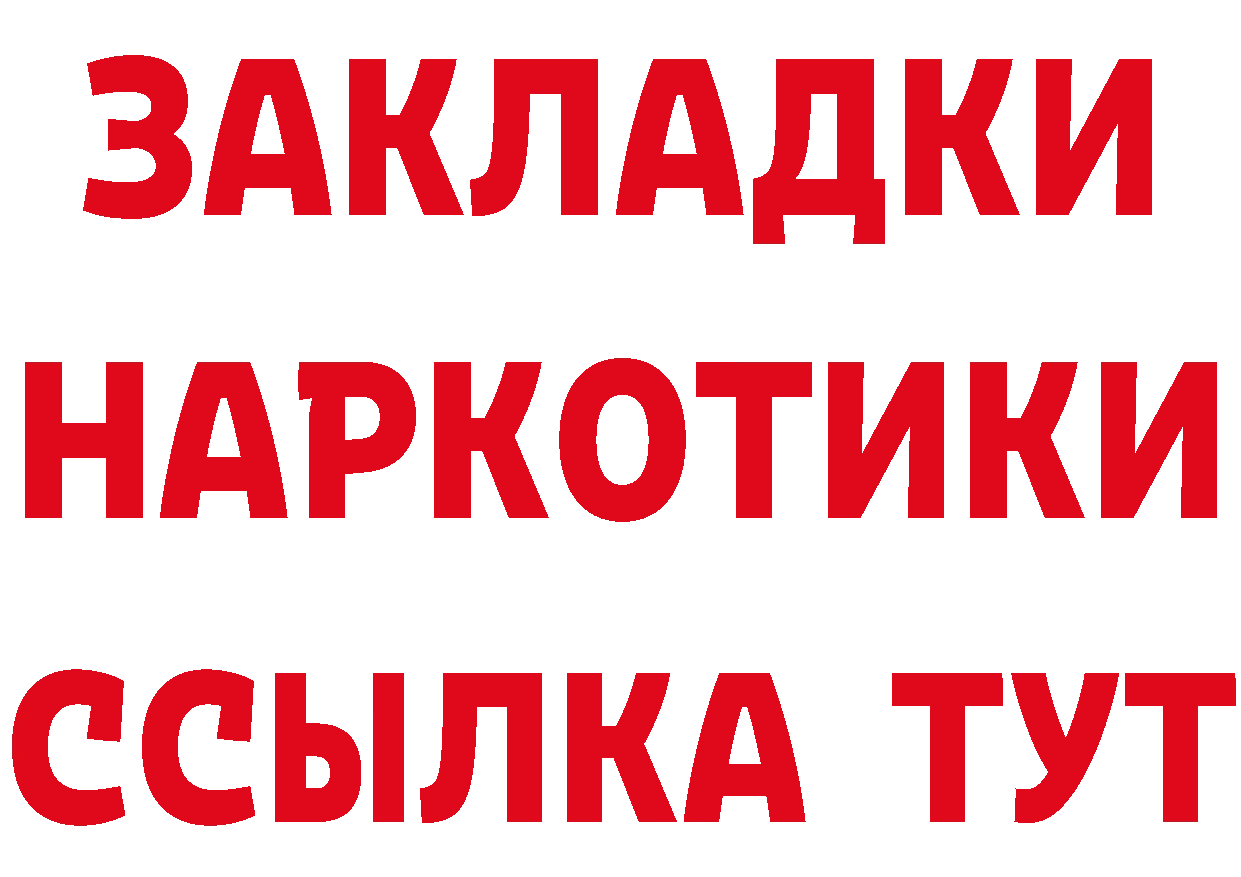 ЗАКЛАДКИ
НАРКОТИКИ
ССЫЛКА ТУТ